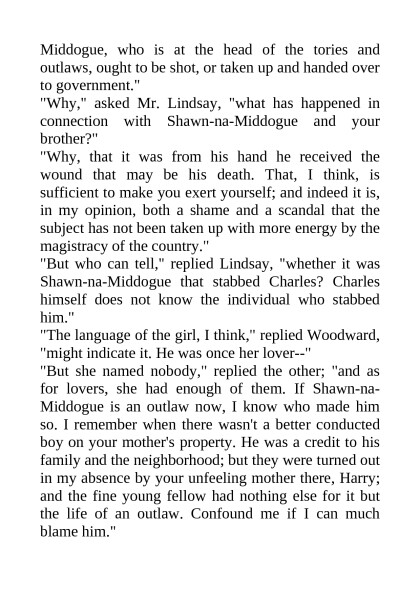 Middogue, who is at the head of the tories and outlaws, ought to be shot, or taken up and handed over to government."

"Why," asked Mr. Lindsay, "what has happened in connection with Shawn-na-Middogue and your brother?"

"Why, that it was from his hand he received the wound that may be his death. That, I think, is sufficient to make you exert yourself; and indeed it is, in my opinion, both a shame and a scandal that the subject has not been taken up with more energy by the magistracy of the country."

"But who can tell," replied Lindsay, "whether it was Shawn-na-Middogue that stabbed Charles? Charles himself does not know the individual who stabbed him."

"The language of the girl, I think," replied Woodward, "might indicate it. He was once her lover--"

"But she named nobody," replied the other; "and as for lovers, she had enough of them. If Shawn-na-Middogue is an outlaw now, I know who made him so. I remember when there wasn't a better conducted boy on your mother's property. He was a credit to his family and the neighborhood; but they were turned out in my absence by your unfeeling mother there, Harry; and the fine young fellow had nothing else for it but the life of an outlaw. Confound me if I can much blame him."